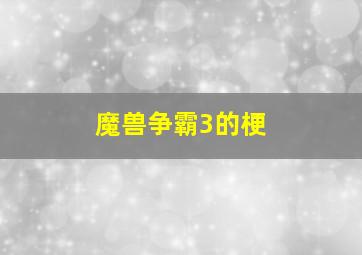 魔兽争霸3的梗